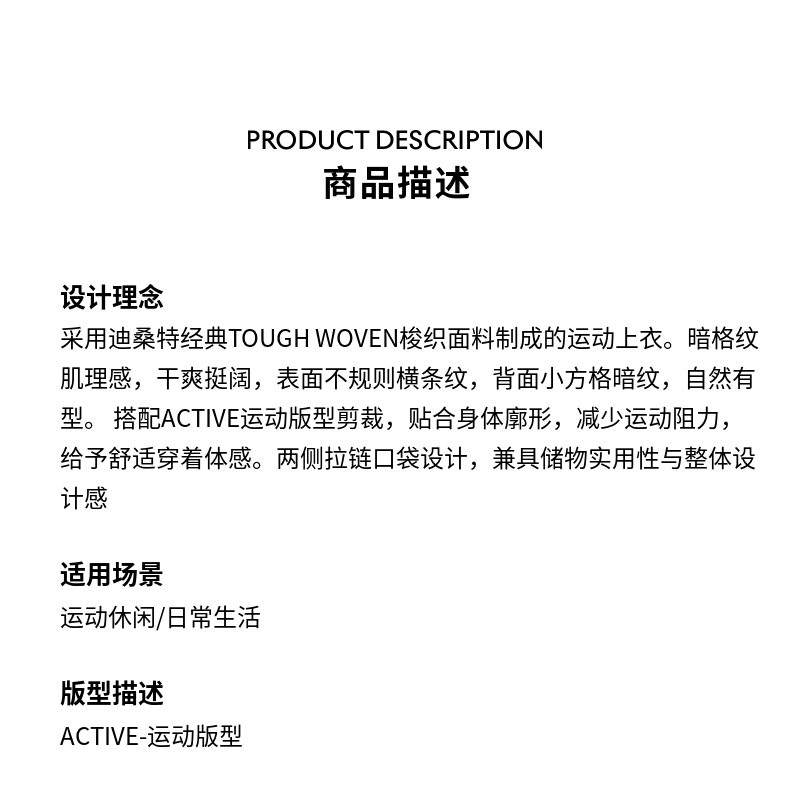 PRODUCT DESCRIPTION
商品描述

设计理念
采用迪桑特经典TOUGH WOVEN梭织面料制成的运动上衣。暗格纹肌理感，干爽挺阔，表面不规则横条纹，背面小方格暗纹，自然有型。 搭配ACTIVE运动版型剪裁，贴合身体廓形，减少运动阻力，给予舒适穿着体感。两侧拉链口袋设计，兼具储物实用性与整体设计感

适用场景
运动休闲/日常生活

版型描述
ACTIVE-运动版型